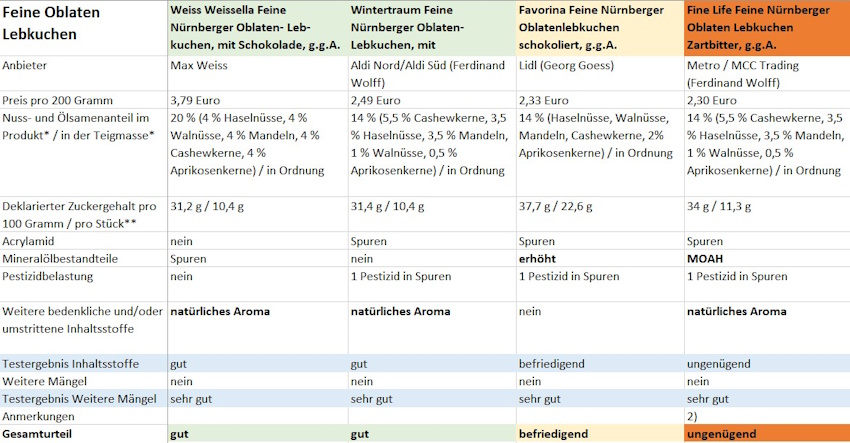 | Feine Oblaten Lebkuchen | Weiss Weissella Feine Nürnberger Oblaten- Lebkuchen, mit Schokolade, g.g.A. | Wintertraum Feine Nürnberger Oblaten-Lebkuchen, mit | Favorina Feine Nürnberger Oblatenlebkuchen schokoliert, g.g.A. | Fine Life Feine Nürnberger Oblaten Lebkuchen Zartbitter, g.g.A. |
|---|---|---|---|---|
| Anbieter | Max Weiss | Aldi Nord/Aldi Süd (Ferdinand Wolff) | Lidl (Georg Goess) | Metro / MCC Trading (Ferdinand Wolff) |
| Preis pro 200 Gramm | 3,79 Euro | 2,49 Euro | 2,33 Euro | 2,30 Euro |
| Nuss- und Ölsamenanteil im Produkt* / in der Teigmasse* | 20 % (4 % Haselnüsse, 4 % Walnüsse, 4 % Mandeln, 4 % Cashewkerne, 4 % Aprikosenkerne) / in Ordnung | 14 % (5,5 % Cashewkerne, 3,5 % Haselnüsse, 3,5 % Mandeln, 1 % Walnüsse, 0,5 % Aprikosenkerne) / in Ordnung | 14 % (Haselnüsse, Walnüsse, Mandeln, Cashewkerne, 2% Aprikosenkerne) / in Ordnung | 14 % (5,5 % Cashewkerne, 3,5 % Haselnüsse, 3,5 % Mandeln, 1 % Walnüsse, 0,5 % Aprikosenkerne) / in Ordnung |
| Deklarierter Zuckergehalt pro 100 Gramm / pro Stück** | 31,2 g / 10,4 g | 31,4 g / 10,4 g | 37,7 g / 22,6 g | 34 g / 11,3 g |
| Acrylamid | nein | Spuren | Spuren | Spuren |
| Mineralölbestandteile | Spuren | nein | erhöht | MOAH |
| Pestizidbelastung | nein | 1 Pestizid in Spuren | 1 Pestizid in Spuren | 1 Pestizid in Spuren |
| Weitere bedenkliche und/oder umstrittene Inhaltsstoffe | natürliches Aroma | natürliches Aroma | nein | natürliches Aroma |
| Testergebnis Inhaltsstoffe | gut | gut | befriedigend | ungenügend |
| Weitere Mängel | nein | nein | nein | nein |
| Testergebnis Weitere Mängel | sehr gut | sehr gut | sehr gut | sehr gut |
| Anmerkungen | | | | 2) |
| Gesamturteil | gut | gut | befriedigend | ungenügend |